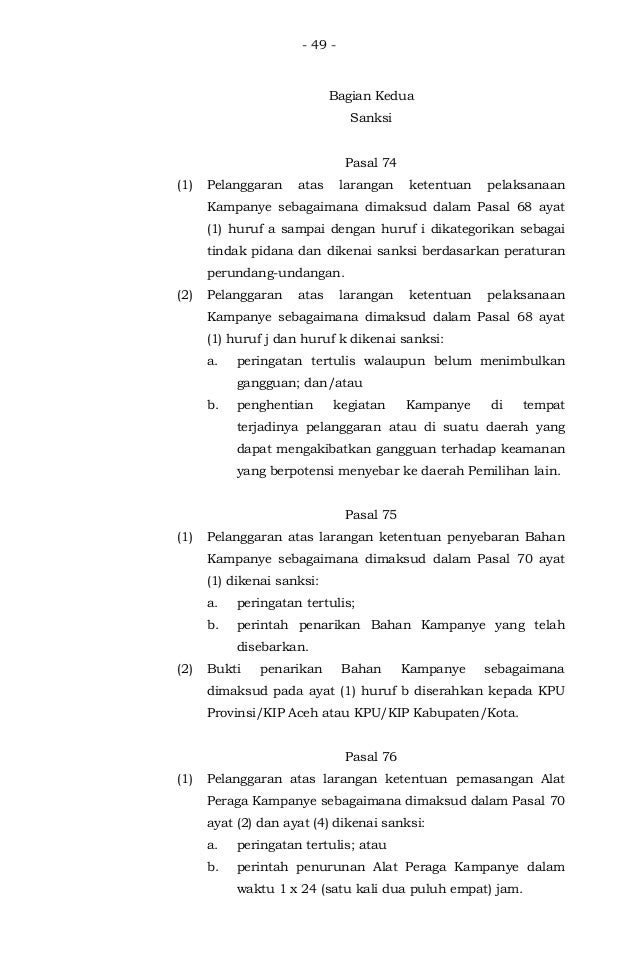 - 49 -

Bagian Kedua
Sanksi

Pasal 74

(1) Pelanggaran atas larangan ketentuan pelaksanaan Kampanye sebagaimana dimaksud dalam Pasal 68 ayat (1) huruf a sampai dengan huruf i dikategorikan sebagai tindak pidana dan dikenai sanksi berdasarkan peraturan perundang-undangan.

(2) Pelanggaran atas larangan ketentuan pelaksanaan Kampanye sebagaimana dimaksud dalam Pasal 68 ayat (1) huruf j dan huruf k dikenai sanksi:
a. peringatan tertulis walaupun belum menimbulkan gangguan; dan/atau
b. penghentian kegiatan Kampanye di tempat terjadinya pelanggaran atau di suatu daerah yang dapat mengakibatkan gangguan terhadap keamanan yang berpotensi menyebar ke daerah Pemilihan lain.

Pasal 75

(1) Pelanggaran atas larangan ketentuan penyebaran Bahan Kampanye sebagaimana dimaksud dalam Pasal 70 ayat (1) dikenai sanksi:
a. peringatan tertulis;
b. perintah penarikan Bahan Kampanye yang telah disebarkan.

(2) Bukti penarikan Bahan Kampanye sebagaimana dimaksud pada ayat (1) huruf b diserahkan kepada KPU Provinsi/KIP Aceh atau KPU/KIP Kabupaten/Kota.

Pasal 76

(1) Pelanggaran atas larangan ketentuan pemasangan Alat Peraga Kampanye sebagaimana dimaksud dalam Pasal 70 ayat (2) dan ayat (4) dikenai sanksi:
a. peringatan tertulis; atau
b. perintah penurunan Alat Peraga Kampanye dalam waktu 1 x 24 (satu kali dua puluh empat) jam.